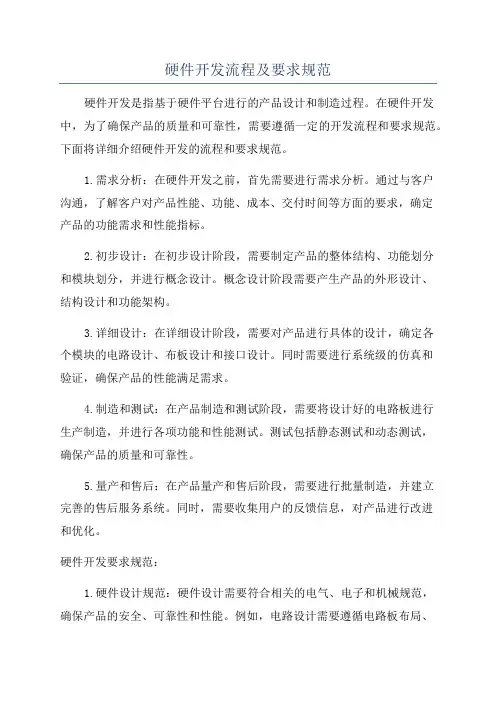 硬件开发流程及要求规范

硬件开发是指基于硬件平台进行的产品设计和制造过程。在硬件开发中，为了确保产品的质量和可靠性，需要遵循一定的开发流程和要求规范。下面将详细介绍硬件开发的流程和要求规范。

1.需求分析：在硬件开发之前，首先需要进行需求分析。通过与客户沟通，了解客户对产品性能、功能、成本、交付时间等方面的要求，确定产品的功能需求和性能指标。

2.初步设计：在初步设计阶段，需要制定产品的整体结构、功能划分和模块划分，并进行概念设计。概念设计阶段需要产生产品的外形设计、结构设计和功能架构。

3.详细设计：在详细设计阶段，需要对产品进行具体的设计，确定各个模块的电路设计、布板设计和接口设计。同时需要进行系统级的仿真和验证，确保产品的性能满足需求。

4.制造和测试：在产品制造和测试阶段，需要将设计好的电路板进行生产制造，并进行各项功能和性能测试。测试包括静态测试和动态测试，确保产品的质量和可靠性。

5.量产和售后：在产品量产和售后阶段，需要进行批量制造，并建立完善的售后服务系统。同时，需要收集用户的反馈信息，对产品进行改进和优化。

硬件开发要求规范：

1.硬件设计规范：硬件设计需要符合相关的电气、电子和机械规范，确保产品的安全、可靠性和性能。例如，电路设计需要遵循电路板布局、